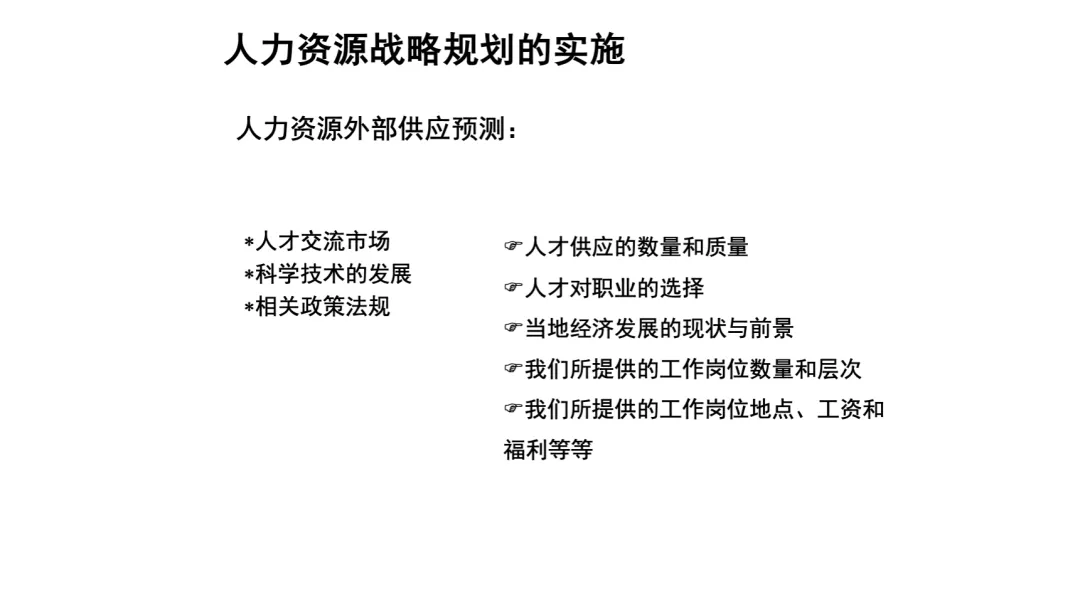 人力资源战略规划的实施

人力资源外部供应预测：

*人才交流市场
*科学技术的发展
*相关政策法规

☞人才供应的数量和质量
☞人才对职业的选择
☞当地经济发展的现状与前景
☞我们所提供的工作岗位数量和层次
☞我们所提供的工作岗位地点、工资和福利等等